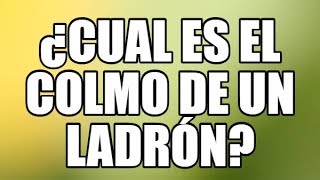 ¿CUAL ES EL COLMO DE UN LADRÓN?